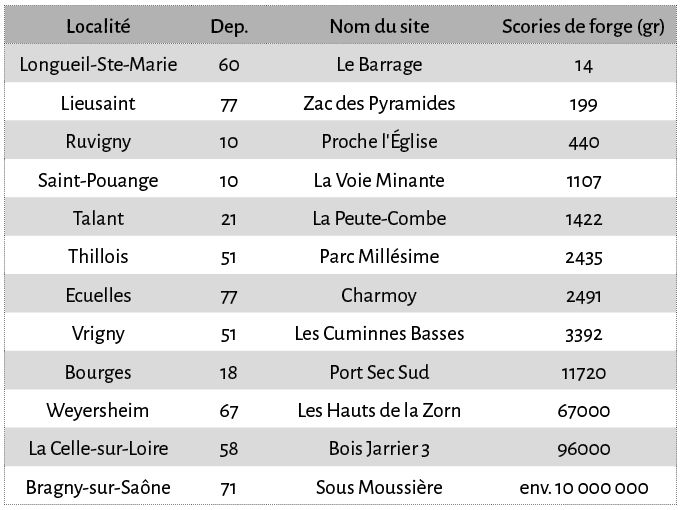 | Localité | Dep. | Nom du site | Scories de forge (gr) |
|---|---|---|---|
| Longueil-Ste-Marie | 60 | Le Barrage | 14 |
| Lieusaint | 77 | Zac des Pyramides | 199 |
| Ruvigny | 10 | Proche l'Église | 440 |
| Saint-Pouange | 10 | La Voie Minante | 1107 |
| Talant | 21 | La Peute-Combe | 1422 |
| Thillois | 51 | Parc Millésime | 2435 |
| Ecuelles | 77 | Charmoy | 2491 |
| Vrigny | 51 | Les Cuminnes Basses | 3392 |
| Bourges | 18 | Port Sec Sud | 11720 |
| Weyersheim | 67 | Les Hauts de la Zorn | 67000 |
| La Celle-sur-Loire | 58 | Bois Jarrier 3 | 96000 |
| Bragny-sur-Saône | 71 | Sous Moussière | env. 10 000 000 |